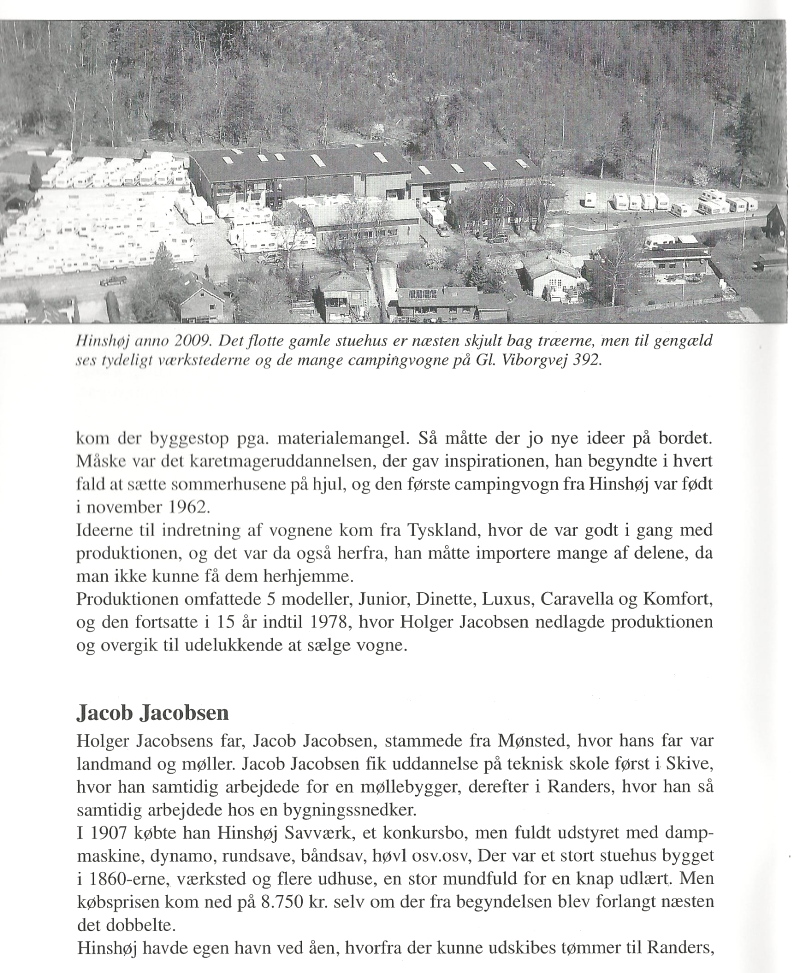 Hinshøj anno 2009. Det flotte gamle stuehus er næsten skjult bag træerne, men til gengæld ses tydeligt værkstederne og de mange campingvogne på Gl. Viborgvej 392.

kom der byggestop pga. materialemangel. Så måtte der jo nye ideer på bordet. Måske var det karetmageruddannelsen, der gav inspirationen, han begyndte i hvert fald at sætte sommerhusene på hjul, og den første campingvogn fra Hinshøj var født i november 1962.
Ideerne til indretning af vognene kom fra Tyskland, hvor de var godt i gang med produktionen, og det var da også herfra, han måtte importere mange af delene, da man ikke kunne få dem herhjemme.
Produktionen omfattede 5 modeller, Junior, Dinette, Luxus, Caravella og Komfort, og den fortsatte i 15 år indtil 1978, hvor Holger Jacobsen nedlagde produktionen og overgik til udelukkende at sælge vogne.

Jacob Jacobsen
Holger Jacobsens far, Jacob Jacobsen, stammede fra Mønsted, hvor hans far var landmand og møller. Jacob Jacobsen fik uddannelse på teknisk skole først i Skive, hvor han samtidig arbejdede for en møllebygger, derefter i Randers, hvor han så samtidig arbejdede hos en bygningssnedker.
I 1907 købte han Hinshøj Savværk, et konkursbo, men fuldt udstyret med dampmaskine, dynamo, rundsave, båndsav, høvl osv.osv, Der var et stort stuehus bygget i 1860-erne, værksted og flere udhuse, en stor mundfuld for en knap udlært. Men købsprisen kom ned på 8.750 kr. selv om der fra begyndelsen blev forlangt næsten det dobbelte.
Hinshøj havde egen havn ved åen, hvorfra der kunne udskibes tømmer til Randers,